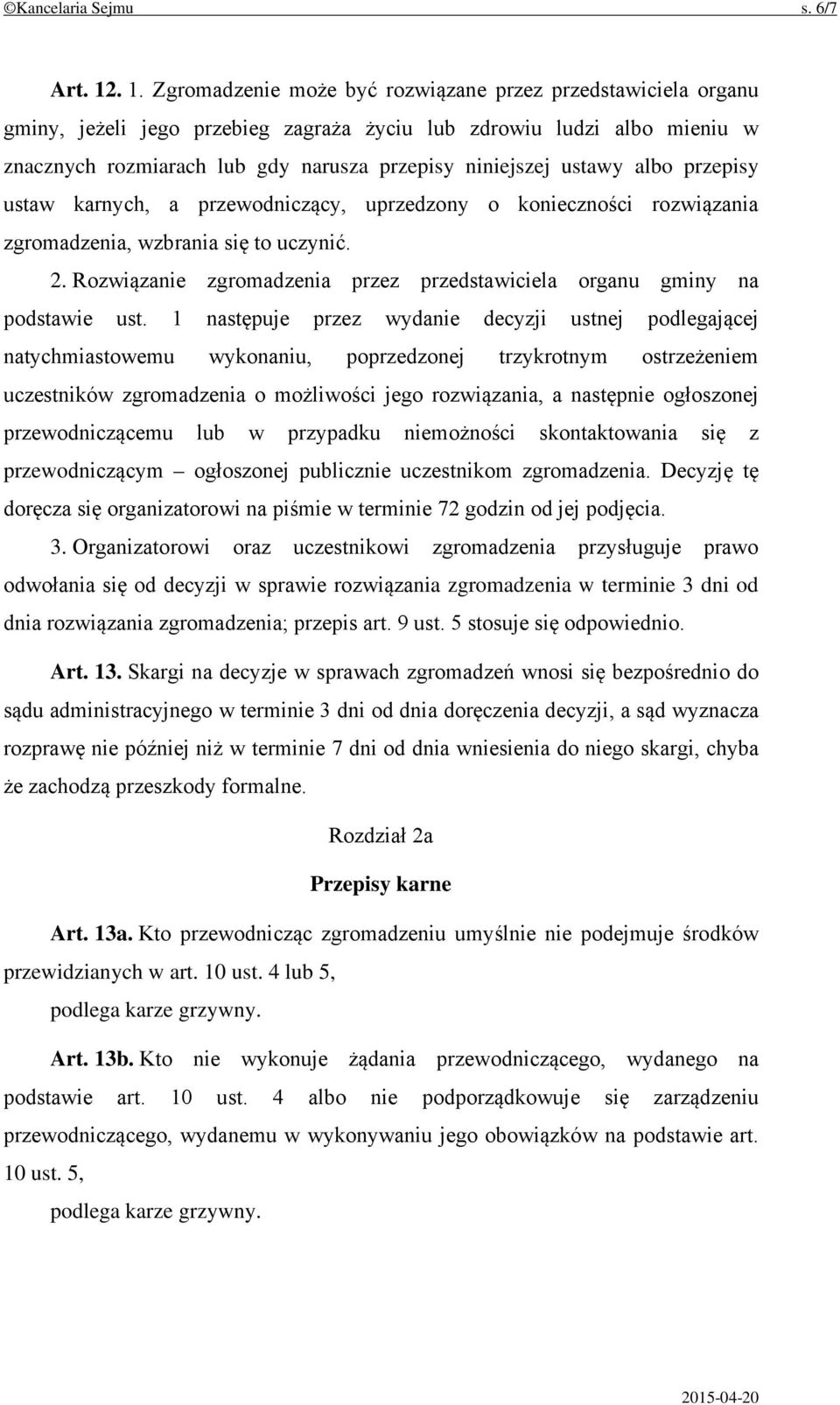 ©Kancelaria Sejmu s. 6/7

Art. 12. 1. Zgromadzenie może być rozwiązane przez przedstawiciela organu gminy, jeżeli jego przebieg zagraża życiu lub zdrowiu ludzi albo mieniu w znacznych rozmiarach lub gdy narusza przepisy niniejszej ustawy albo przepisy ustaw karnych, a przewodniczący, uprzedzony o konieczności rozwiązania zgromadzenia, wzbrania się to uczynić.

2. Rozwiązanie zgromadzenia przez przedstawiciela organu gminy na podstawie ust. 1 następuje przez wydanie decyzji ustnej podlegającej natychmiastowemu wykonaniu, poprzedzonej trzykrotnym ostrzeżeniem uczestników zgromadzenia o możliwości jego rozwiązania, a następnie ogłoszonej przewodniczącemu lub w przypadku niemożności skontaktowania się z przewodniczącym – ogłoszonej publicznie uczestnikom zgromadzenia. Decyzję tę doręcza się organizatorowi na piśmie w terminie 72 godzin od jej podjęcia.

3. Organizatorowi oraz uczestnikowi zgromadzenia przysługuje prawo odwołania się od decyzji w sprawie rozwiązania zgromadzenia w terminie 3 dni od dnia rozwiązania zgromadzenia; przepis art. 9 ust. 5 stosuje się odpowiednio.

Art. 13. Skargi na decyzje w sprawach zgromadzeń wnosi się bezpośrednio do sądu administracyjnego w terminie 3 dni od dnia doręczenia decyzji, a sąd wyznacza rozprawę nie później niż w terminie 7 dni od dnia wniesienia do niego skargi, chyba że zachodzą przeszkody formalne.

Rozdział 2a

Przepisy karne

Art. 13a. Kto przewodnicząc zgromadzeniu umyślnie nie podejmuje środków przewidzianych w art. 10 ust. 4 lub 5,

podlega karze grzywny.

Art. 13b. Kto nie wykonuje żądania przewodniczącego, wydanego na podstawie art. 10 ust. 4 albo nie podporządkowuje się zarządzeniu przewodniczącego, wydanemu w wykonywaniu jego obowiązków na podstawie art. 10 ust. 5,

podlega karze grzywny.

2015-04-20